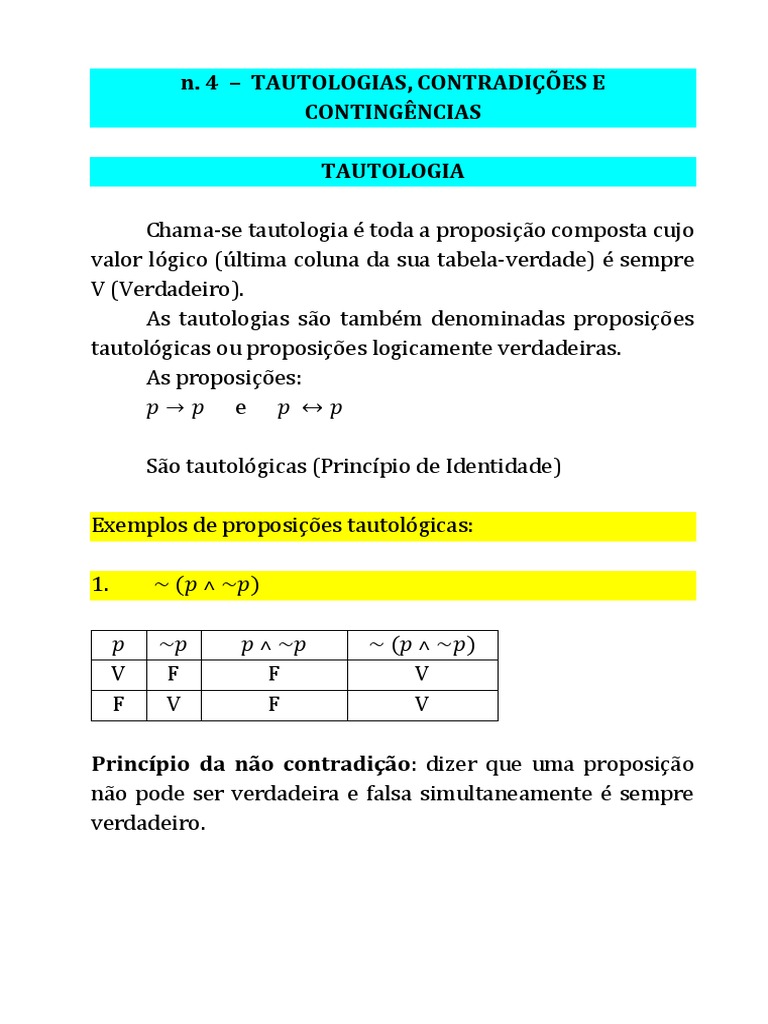 n. 4 – TAUTOLOGIAS, CONTRADIÇÕES E CONTINGÊNCIAS

TAUTOLOGIA

Chama-se tautologia é toda a proposição composta cujo valor lógico (última coluna da sua tabela-verdade) é sempre V (Verdadeiro).

As tautologias são também denominadas proposições tautológicas ou proposições logicamente verdadeiras.

As proposições:

$p \rightarrow p$ e $p \leftrightarrow p$

São tautológicas (Princípio de Identidade)

Exemplos de proposições tautológicas:

1. $\sim (p \wedge \sim p)$

| $p$ | $\sim p$ | $p \wedge \sim p$ | $\sim (p \wedge \sim p)$ |
|---|---|---|---|
| V | F | F | V |
| F | V | F | V |

Princípio da não contradição: dizer que uma proposição não pode ser verdadeira e falsa simultaneamente é sempre verdadeiro.